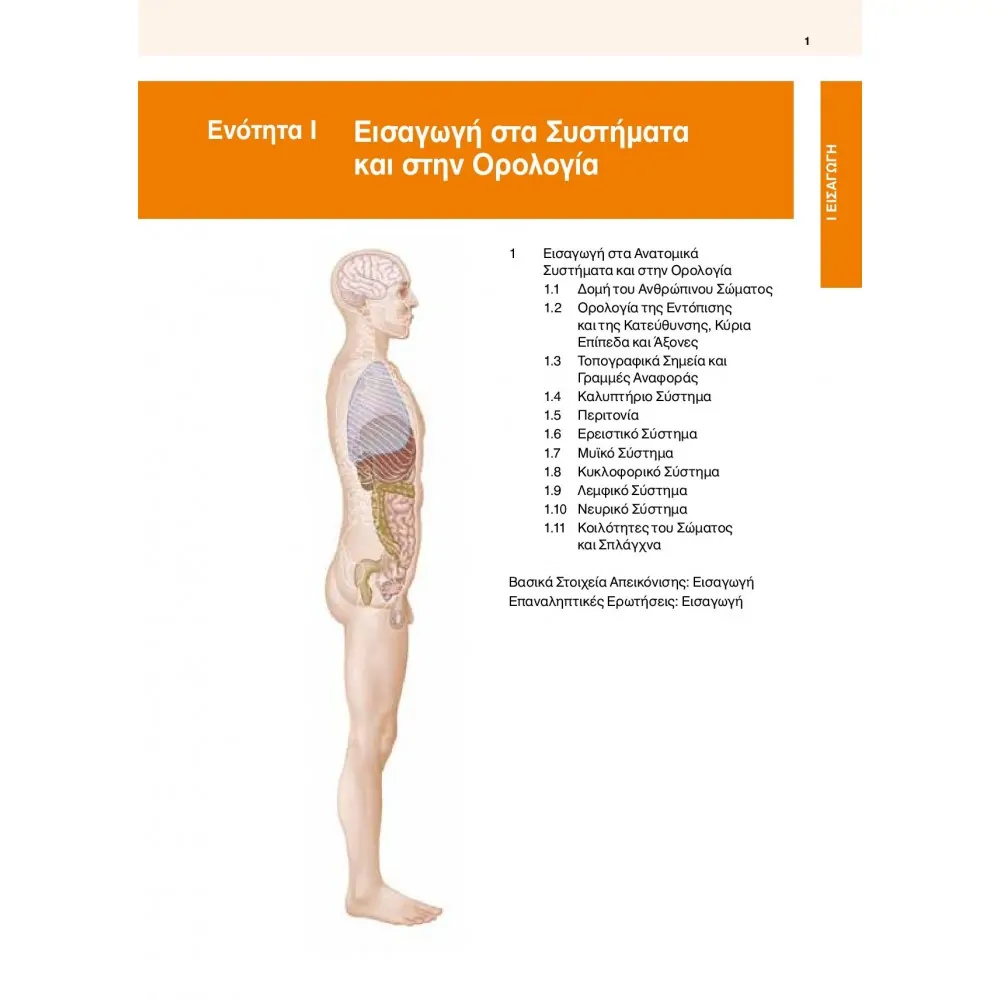 1

Ενότητα I Εισαγωγή στα Συστήματα και στην Ορολογία

I ΕΙΣΑΓΩΓΗ

1 Εισαγωγή στα Ανατομικά Συστήματα και στην Ορολογία
1.1 Δομή του Ανθρώπινου Σώματος
1.2 Ορολογία της Εντόπισης και της Κατεύθυνσης, Κύρια Επίπεδα και Άξονες
1.3 Τοπογραφικά Σημεία και Γραμμές Αναφοράς
1.4 Καλυπτήριο Σύστημα
1.5 Περιτονία
1.6 Ερειστικό Σύστημα
1.7 Μυϊκό Σύστημα
1.8 Κυκλοφορικό Σύστημα
1.9 Λεμφικό Σύστημα
1.10 Νευρικό Σύστημα
1.11 Κοιλότητες του Σώματος και Σπλάγχνα

Βασικά Στοιχεία Απεικόνισης: Εισαγωγή
Επαναληπτικές Ερωτήσεις: Εισαγωγή